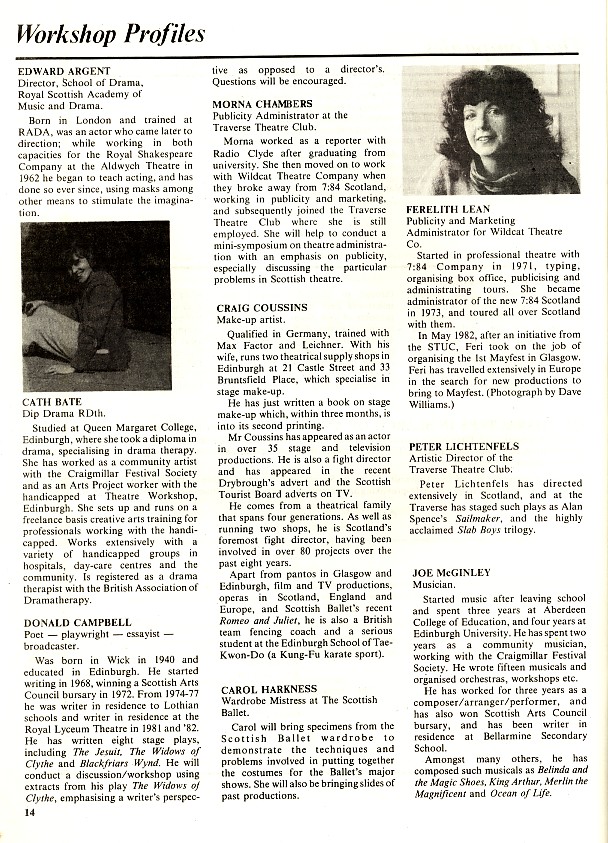 Workshop Profiles

EDWARD ARGENT
Director, School of Drama, Royal Scottish Academy of Music and Drama.

Born in London and trained at RADA, was an actor who came later to direction; while working in both capacities for the Royal Shakespeare Company at the Aldwych Theatre in 1962 he began to teach acting, and has done so ever since, using masks among other means to stimulate the imagination.

CATH BATE
Dip Drama RDth.

Studied at Queen Margaret College, Edinburgh, where she took a diploma in drama, specialising in drama therapy. She has worked as a community artist with the Craigmillar Festival Society and as an Arts Project worker with the handicapped at Theatre Workshop, Edinburgh. She sets up and runs on a freelance basis creative arts training for professionals working with the handicapped. Works extensively with a variety of handicapped groups in hospitals, day-care centres and the community. Is registered as a drama therapist with the British Association of Dramatherapy.

DONALD CAMPBELL
Poet — playwright — essayist — broadcaster.

Was born in Wick in 1940 and educated in Edinburgh. He started writing in 1968, winning a Scottish Arts Council bursary in 1972. From 1974-77 he was writer in residence to Lothian schools and writer in residence at the Royal Lyceum Theatre in 1981 and '82. He has written eight stage plays, including The Jesuit, The Widows of Clythe and Blackfriars Wynd. He will conduct a discussion/workshop using extracts from his play The Widows of Clythe, emphasising a writer's perspective as opposed to a director's. Questions will be encouraged.

MORNA CHAMBERS
Publicity Administrator at the Traverse Theatre Club.

Morna worked as a reporter with Radio Clyde after graduating from university. She then moved on to work with Wildcat Theatre Company when they broke away from 7:84 Scotland, working in publicity and marketing, and subsequently joined the Traverse Theatre Club where she is still employed. She will help to conduct a mini-symposium on theatre administration with an emphasis on publicity, especially discussing the particular problems in Scottish theatre.

CRAIG COUSSINS
Make-up artist.

Qualified in Germany, trained with Max Factor and Leichner. With his wife, runs two theatrical supply shops in Edinburgh at 21 Castle Street and 33 Bruntsfield Place, which specialise in stage make-up.

He has just written a book on stage make-up which, within three months, is into its second printing.

Mr Coussins has appeared as an actor in over 35 stage and television productions. He is also a fight director and has appeared in the recent Drybrough's advert and the Scottish Tourist Board adverts on TV.

He comes from a theatrical family that spans four generations. As well as running two shops, he is Scotland's foremost fight director, having been involved in over 80 projects over the past eight years.

Apart from pantos in Glasgow and Edinburgh, film and TV productions, operas in Scotland, England and Europe, and Scottish Ballet's recent Romeo and Juliet, he is also a British team fencing coach and a serious student at the Edinburgh School of Tae-Kwon-Do (a Kung-Fu karate sport).

CAROL HARKNESS
Wardrobe Mistress at The Scottish Ballet.

Carol will bring specimens from the Scottish Ballet wardrobe to demonstrate the techniques and problems involved in putting together the costumes for the Ballet's major shows. She will also be bringing slides of past productions.

FERELITH LEAN
Publicity and Marketing Administrator for Wildcat Theatre Co.

Started in professional theatre with 7:84 Company in 1971, typing, organising box office, publicising and administrating tours. She became administrator of the new 7:84 Scotland in 1973, and toured all over Scotland with them.

In May 1982, after an initiative from the STUC, Feri took on the job of organising the 1st Mayfest in Glasgow. Feri has travelled extensively in Europe in the search for new productions to bring to Mayfest. (Photograph by Dave Williams.)

PETER LICHTENFELS
Artistic Director of the Traverse Theatre Club.

Peter Lichtenfels has directed extensively in Scotland, and at the Traverse has staged such plays as Alan Spence's Sailmaker, and the highly acclaimed Slab Boys trilogy.

JOE McGINLEY
Musician.

Started music after leaving school and spent three years at Aberdeen College of Education, and four years at Edinburgh University. He has spent two years as a community musician, working with the Craigmillar Festival Society. He wrote fifteen musicals and organised orchestras, workshops etc.

He has worked for three years as a composer/arranger/performer, and has also won Scottish Arts Council bursary, and has been writer in residence at Bellarmine Secondary School.

Amongst many others, he has composed such musicals as Belinda and the Magic Shoes, King Arthur, Merlin the Magnificent and Ocean of Life.

14